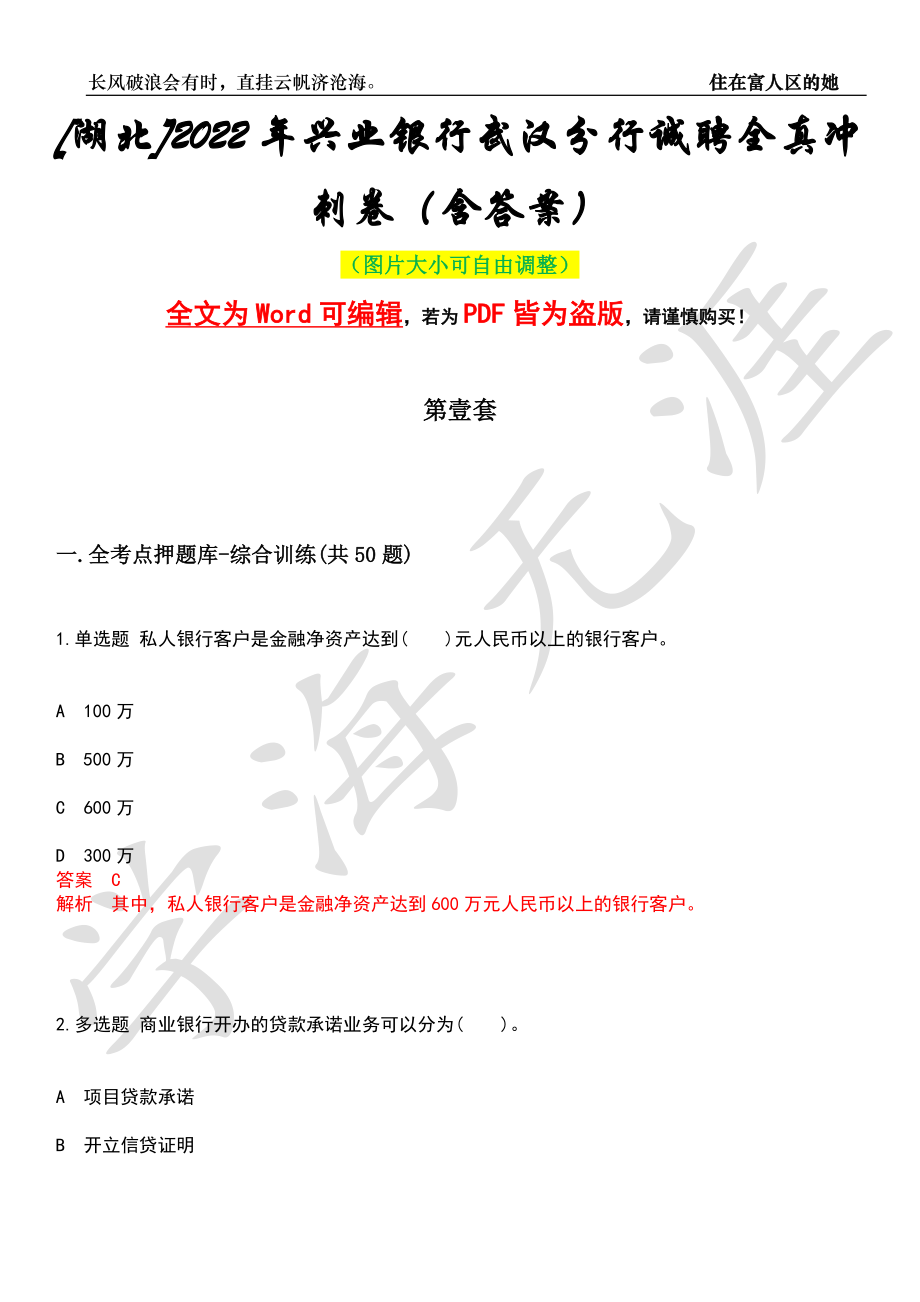 长风破浪会有时，直挂云帆济沧海。

住在富人区的她

[湖北]2022年兴业银行武汉分行诚聘全真冲刺卷（含答案）

（图片大小可自由调整）

全文为Word可编辑，若为PDF皆为盗版，请谨慎购买！

第壹套

一.全考点押题库-综合训练(共50题)

1.单选题 私人银行客户是金融净资产达到(　　)元人民币以上的银行客户。

A　100万

B　500万

C　600万

D　300万

答案　C

解析　其中，私人银行客户是金融净资产达到600万元人民币以上的银行客户。

2.多选题 商业银行开办的贷款承诺业务可以分为(　　)。

A　项目贷款承诺

B　开立信贷证明

学海无涯